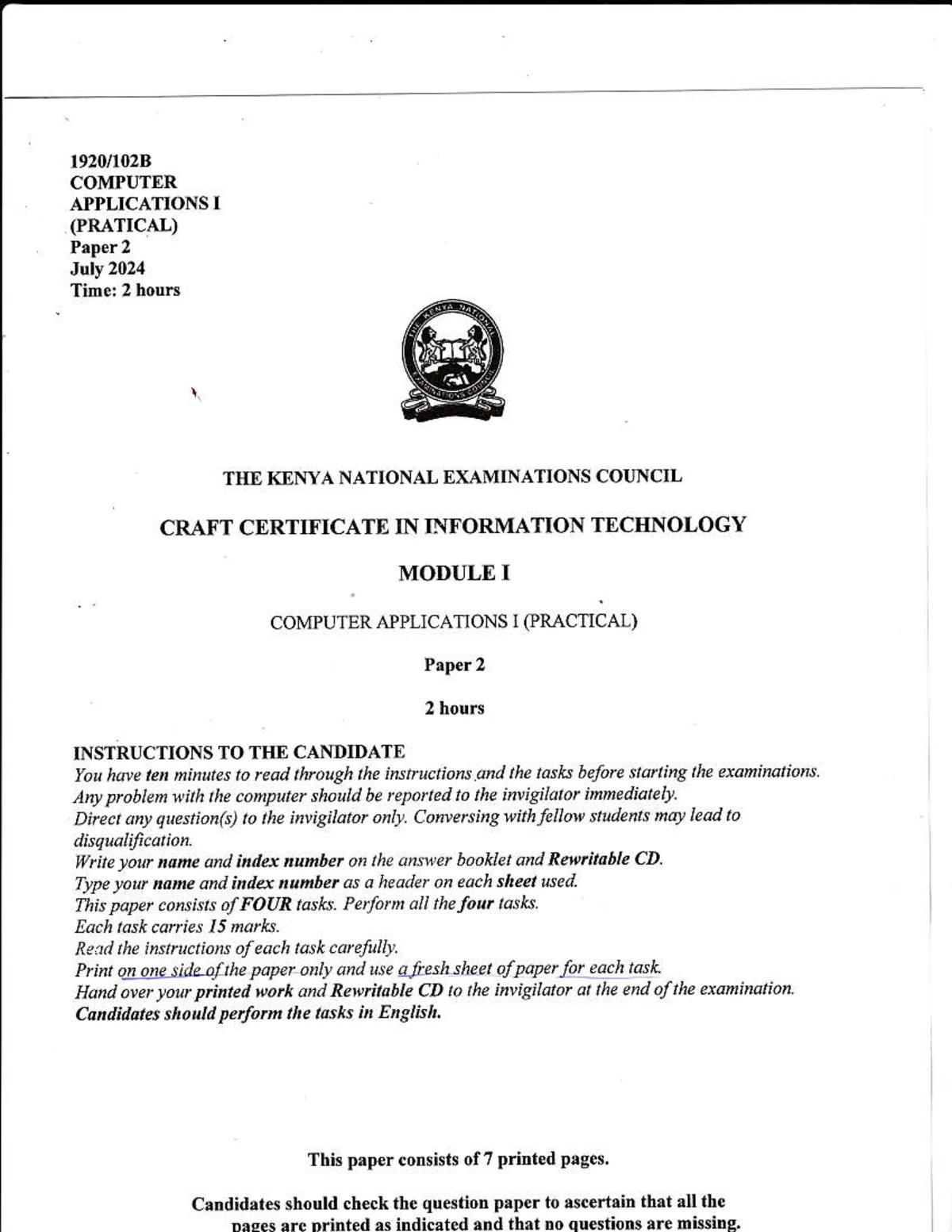 1920/102B
COMPUTER
APPLICATIONS I
(PRATICAL)
Paper 2
July 2024
Time: 2 hours

THE KENYA NATIONAL EXAMINATIONS COUNCIL

THE KENYA NATIONAL EXAMINATIONS COUNCIL

CRAFT CERTIFICATE IN INFORMATION TECHNOLOGY

MODULE I

COMPUTER APPLICATIONS I (PRACTICAL)

Paper 2

2 hours

INSTRUCTIONS TO THE CANDIDATE
You have ten minutes to read through the instructions and the tasks before starting the examinations.
Any problem with the computer should be reported to the invigilator immediately.
Direct any question(s) to the invigilator only. Conversing with fellow students may lead to disqualification.
Write your name and index number on the answer booklet and Rewritable CD.
Type your name and index number as a header on each sheet used.
This paper consists of FOUR tasks. Perform all the four tasks.
Each task carries 15 marks.
Read the instructions of each task carefully.
Print on one side of the paper only and use a fresh sheet of paper for each task.
Hand over your printed work and Rewritable CD to the invigilator at the end of the examination.
Candidates should perform the tasks in English.

This paper consists of 7 printed pages.

Candidates should check the question paper to ascertain that all the pages are printed as indicated and that no questions are missing.